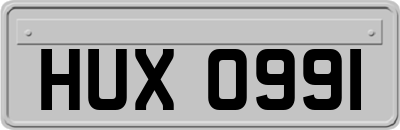 HUX 0991